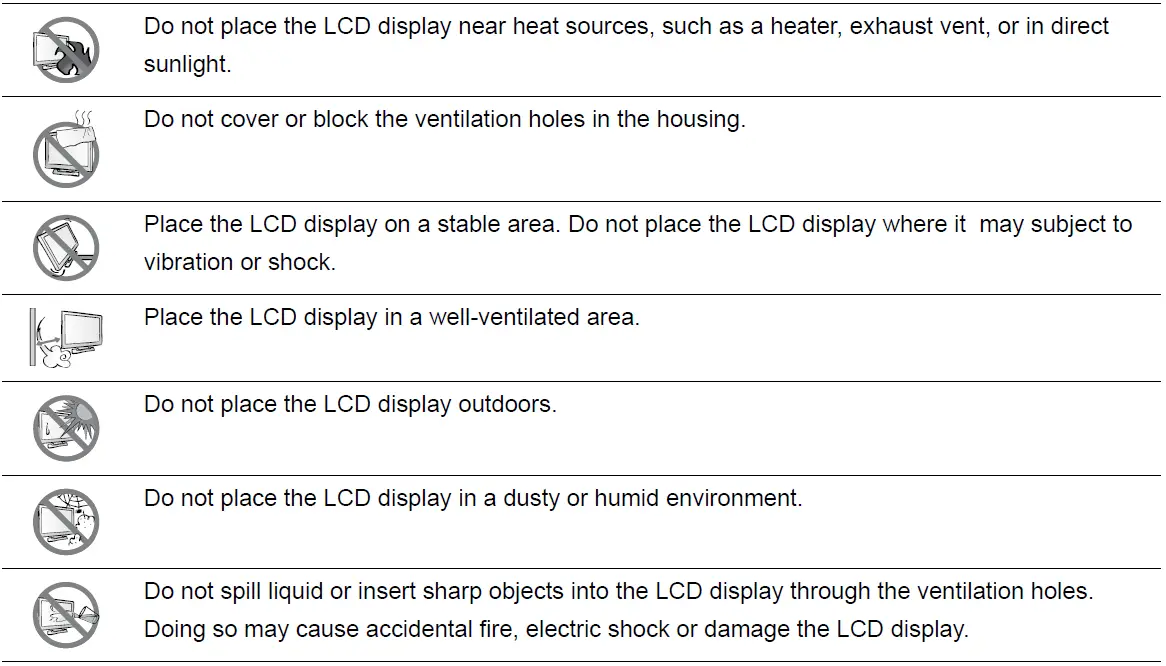 Do not place the LCD display near heat sources, such as a heater, exhaust vent, or in direct sunlight.

Do not cover or block the ventilation holes in the housing.

Place the LCD display on a stable area. Do not place the LCD display where it may subject to vibration or shock.

Place the LCD display in a well-ventilated area.

Do not place the LCD display outdoors.

Do not place the LCD display in a dusty or humid environment.

Do not spill liquid or insert sharp objects into the LCD display through the ventilation holes. Doing so may cause accidental fire, electric shock or damage the LCD display.